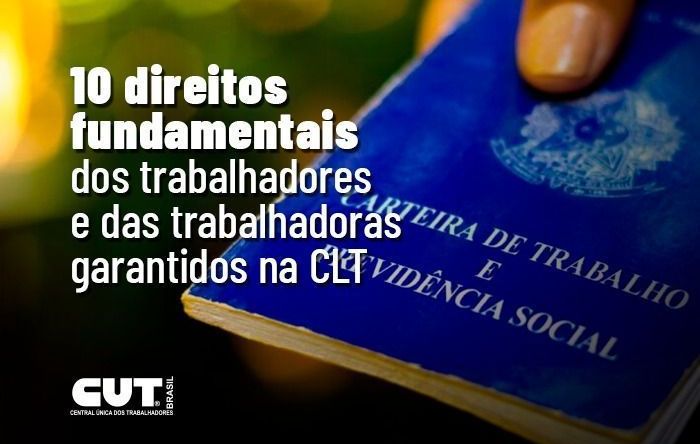 10 direitos fundamentais dos trabalhadores e das trabalhadoras garantidos na CLT

CARTEIRA DE TRABALHO E PREVIDÊNCIA SOCIAL

CUT BRASIL
CENTRAL ÚNICA DOS TRABALHADORES